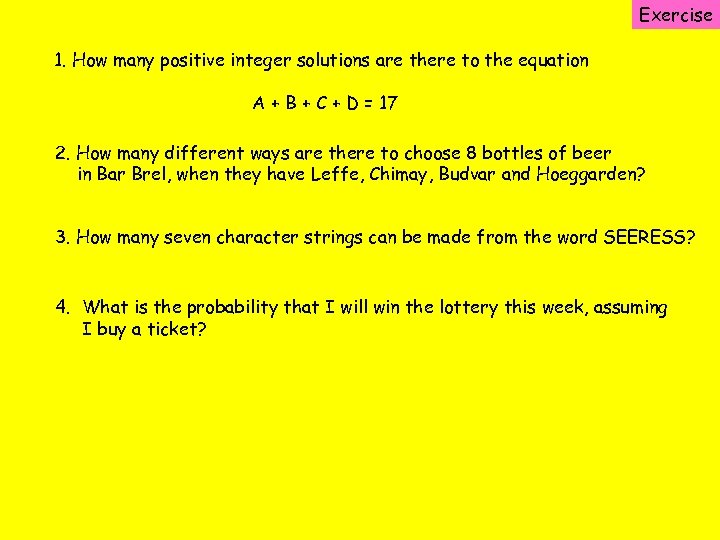 Exercise

1. How many positive integer solutions are there to the equation

$A + B + C + D = 17$

2. How many different ways are there to choose 8 bottles of beer in Bar Brel, when they have Leffe, Chimay, Budvar and Hoeggarden?

3. How many seven character strings can be made from the word SEERESS?

4. What is the probability that I will win the lottery this week, assuming I buy a ticket?